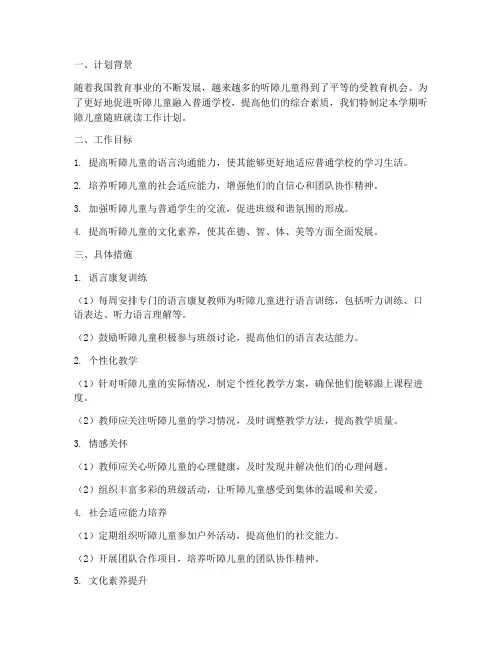 一、计划背景

随着我国教育事业的不断发展，越来越多的听障儿童得到了平等的受教育机会。为了更好地促进听障儿童融入普通学校，提高他们的综合素质，我们特制定本学期听障儿童随班就读工作计划。

二、工作目标

1. 提高听障儿童的语言沟通能力，使其能够更好地适应普通学校的学习生活。

2. 培养听障儿童的社会适应能力，增强他们的自信心和团队协作精神。

3. 加强听障儿童与普通学生的交流，促进班级和谐氛围的形成。

4. 提高听障儿童的文化素养，使其在德、智、体、美等方面全面发展。

三、具体措施

1. 语言康复训练

（1）每周安排专门的语言康复教师为听障儿童进行语言训练，包括听力训练、口语表达、听力语言理解等。

（2）鼓励听障儿童积极参与班级讨论，提高他们的语言表达能力。

2. 个性化教学

（1）针对听障儿童的实际情况，制定个性化教学方案，确保他们能够跟上课程进度。

（2）教师应关注听障儿童的学习情况，及时调整教学方法，提高教学质量。

3. 情感关怀

（1）教师应关心听障儿童的心理健康，及时发现并解决他们的心理问题。

（2）组织丰富多彩的班级活动，让听障儿童感受到集体的温暖和关爱。

4. 社会适应能力培养

（1）定期组织听障儿童参加户外活动，提高他们的社交能力。

（2）开展团队合作项目，培养听障儿童的团队协作精神。

5. 文化素养提升